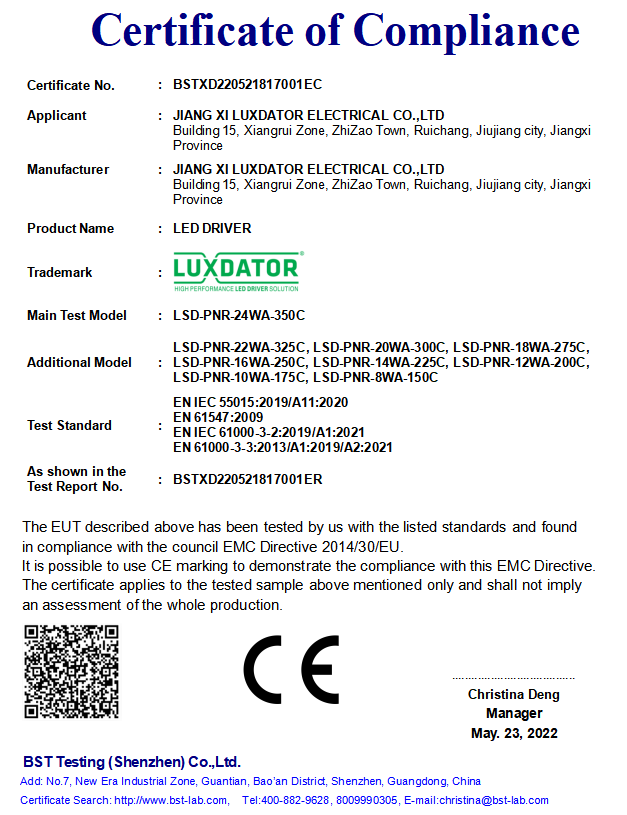 Certificate of Compliance

Certificate No. : BSTXD220521817001EC

Applicant : JIANG XI LUXDATOR ELECTRICAL CO.,LTD
Building 15, Xiangrui Zone, ZhiZao Town, Ruichang, Jiujiang city, Jiangxi Province

Manufacturer : JIANG XI LUXDATOR ELECTRICAL CO.,LTD
Building 15, Xiangrui Zone, ZhiZao Town, Ruichang, Jiujiang city, Jiangxi Province

Product Name : LED DRIVER

Trademark : LUXDATOR®
HIGH PERFORMANCE LED DRIVER SOLUTION

Main Test Model : LSD-PNR-24WA-350C

Additional Model : LSD-PNR-22WA-325C, LSD-PNR-20WA-300C, LSD-PNR-18WA-275C, LSD-PNR-16WA-250C, LSD-PNR-14WA-225C, LSD-PNR-12WA-200C, LSD-PNR-10WA-175C, LSD-PNR-8WA-150C

Test Standard : EN IEC 55015:2019/A11:2020
EN 61547:2009
EN IEC 61000-3-2:2019/A1:2021
EN 61000-3-3:2013/A1:2019/A2:2021

As shown in the Test Report No. : BSTXD220521817001ER

The EUT described above has been tested by us with the listed standards and found in compliance with the council EMC Directive 2014/30/EU.
It is possible to use CE marking to demonstrate the compliance with this EMC Directive.
The certificate applies to the tested sample above mentioned only and shall not imply an assessment of the whole production.

CE

Christina Deng
Manager
May. 23, 2022

BST Testing (Shenzhen) Co.,Ltd.
Add: No.7, New Era Industrial Zone, Guantian, Bao'an District, Shenzhen, Guangdong, China
Certificate Search: http://www.bst-lab.com, Tel:400-882-9628, 8009990305, E-mail:christina@bst-lab.com